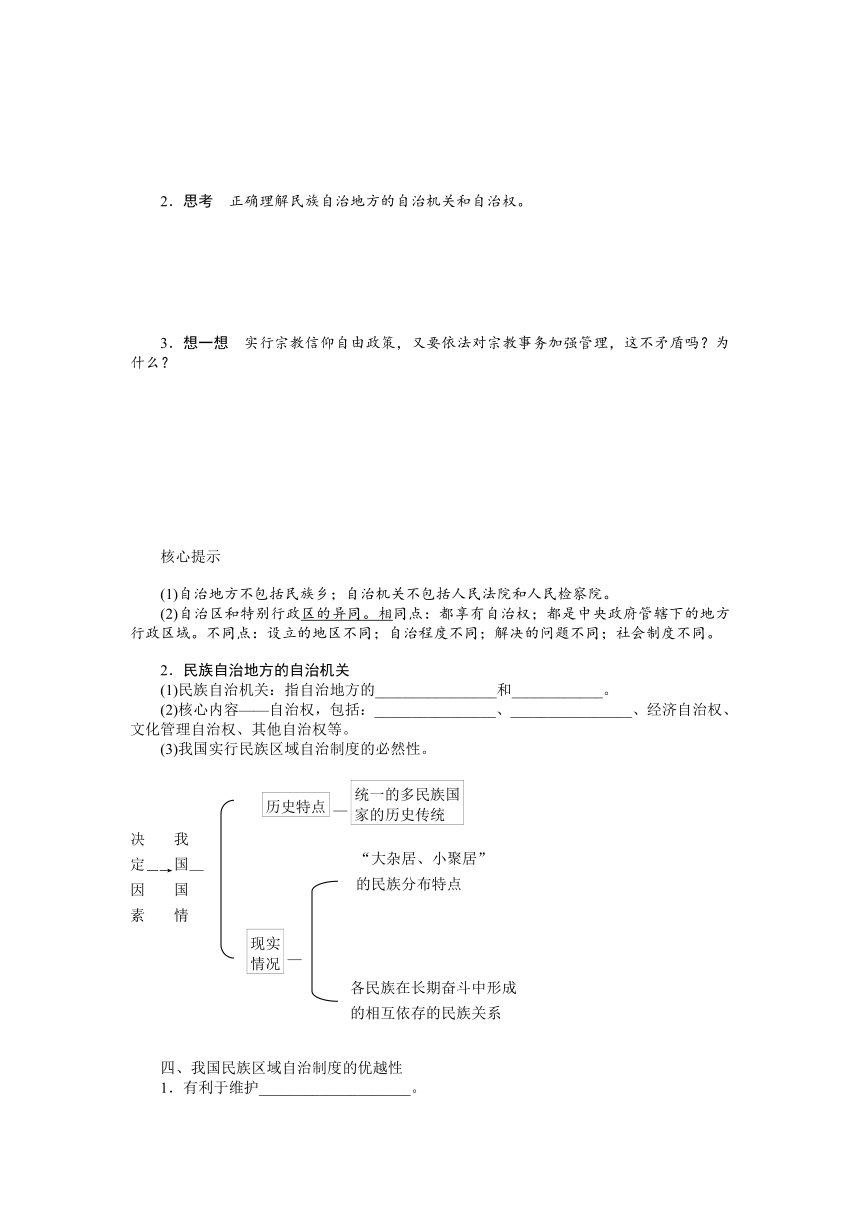 2．思考　正确理解民族自治地方的自治机关和自治权。

3．想一想　实行宗教信仰自由政策，又要依法对宗教事务加强管理，这不矛盾吗？为什么？

核心提示

(1)自治地方不包括民族乡；自治机关不包括人民法院和人民检察院。
(2)自治区和特别行政区的异同。相同点：都享有自治权；都是中央政府管辖下的地方行政区域。不同点：设立的地区不同；自治程度不同；解决的问题不同；社会制度不同。

2．民族自治地方的自治机关
(1)民族自治机关：指自治地方的________________和____________。
(2)核心内容——自治权，包括：________________、________________、经济自治权、文化管理自治权、其他自治权等。
(3)我国实行民族区域自治制度的必然性。

决定因素

我国国情

历史特点

统一的多民族国家的历史传统

现实情况

“大杂居、小聚居”的民族分布特点

各民族在长期奋斗中形成的相互依存的民族关系

四、我国民族区域自治制度的优越性
1．有利于维护____________________。